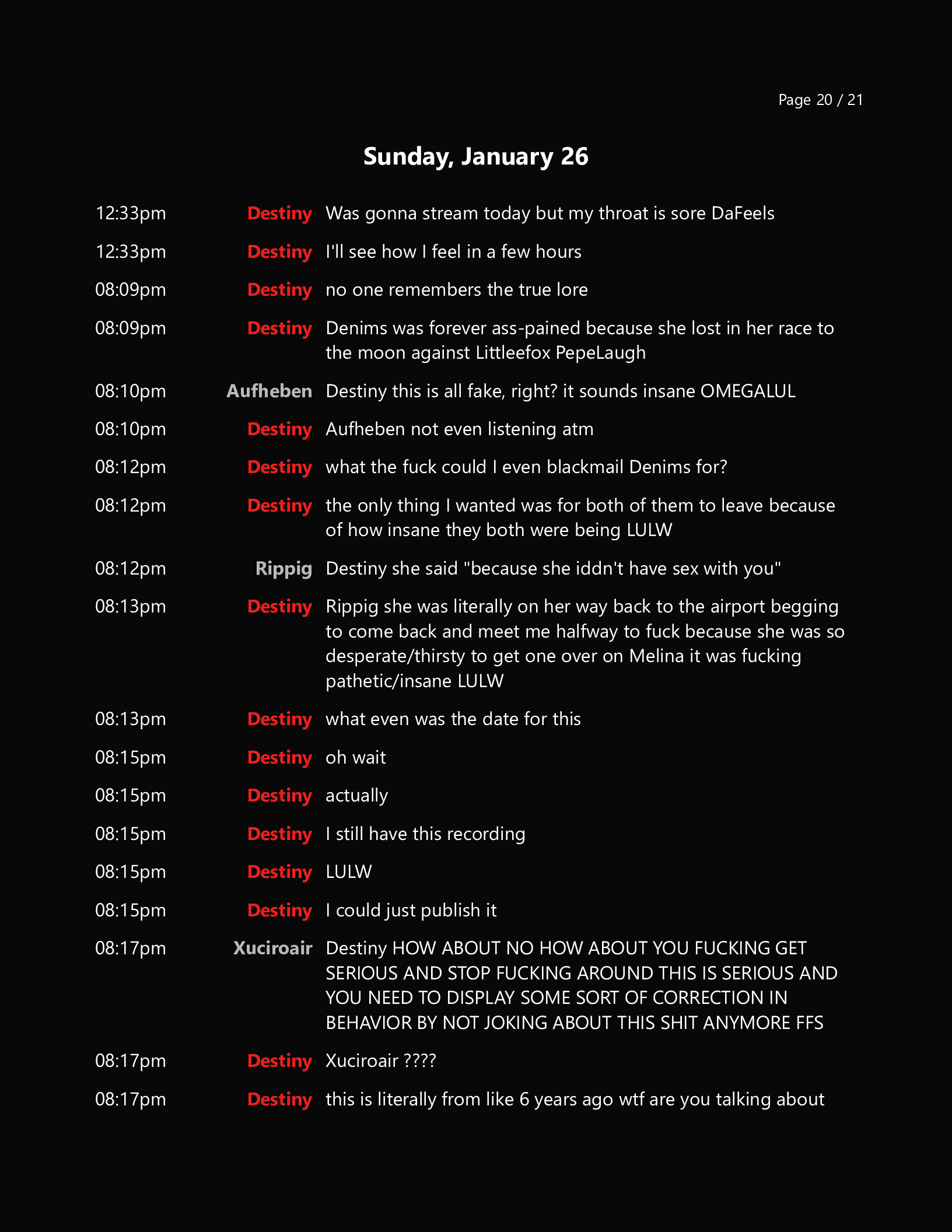 Page 20 / 21

Sunday, January 26

12:33pm Destiny Was gonna stream today but my throat is sore DaFeels

12:33pm Destiny I'll see how I feel in a few hours

08:09pm Destiny no one remembers the true lore

08:09pm Destiny Denims was forever ass-pained because she lost in her race to the moon against Littleefox PepeLaugh

08:10pm Aufheben Destiny this is all fake, right? it sounds insane OMEGALUL

08:10pm Destiny Aufheben not even listening atm

08:12pm Destiny what the fuck could I even blackmail Denims for?

08:12pm Destiny the only thing I wanted was for both of them to leave because of how insane they both were being LULW

08:12pm Rippig Destiny she said "because she iddn't have sex with you"

08:13pm Destiny Rippig she was literally on her way back to the airport begging to come back and meet me halfway to fuck because she was so desperate/thirsty to get one over on Melina it was fucking pathetic/insane LULW

08:13pm Destiny what even was the date for this

08:15pm Destiny oh wait

08:15pm Destiny actually

08:15pm Destiny I still have this recording

08:15pm Destiny LULW

08:15pm Destiny I could just publish it

08:17pm Xuciroair Destiny HOW ABOUT NO HOW ABOUT YOU FUCKING GET SERIOUS AND STOP FUCKING AROUND THIS IS SERIOUS AND YOU NEED TO DISPLAY SOME SORT OF CORRECTION IN BEHAVIOR BY NOT JOKING ABOUT THIS SHIT ANYMORE FFS

08:17pm Destiny Xuciroair ????

08:17pm Destiny this is literally from like 6 years ago wtf are you talking about